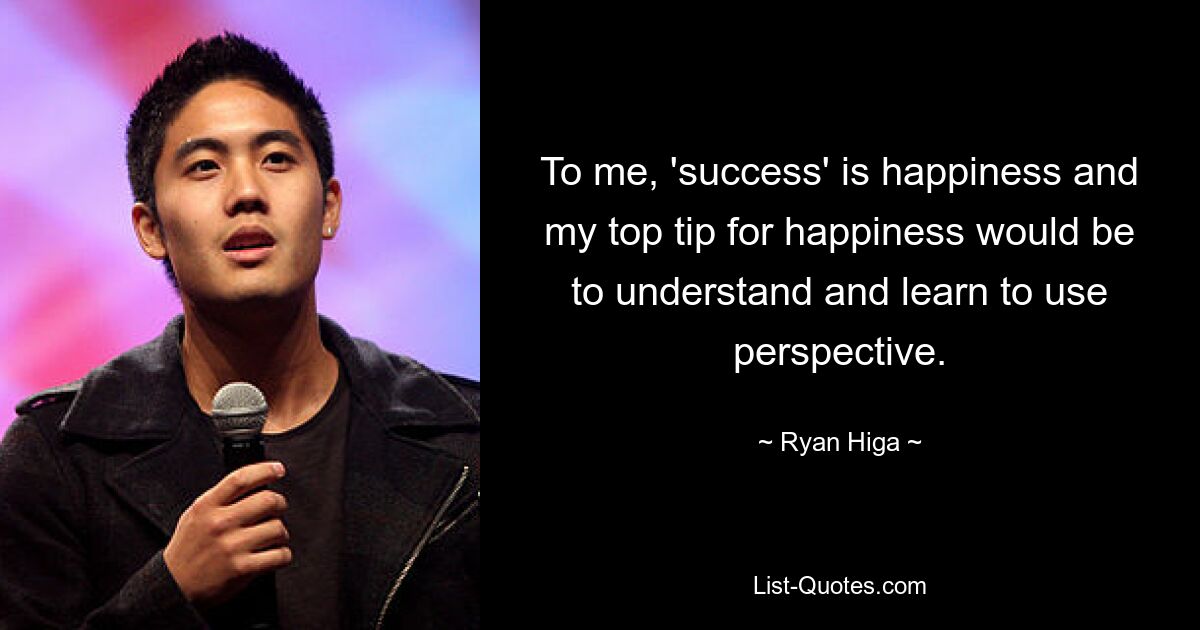 To me, 'success' is happiness and my top tip for happiness would be to understand and learn to use perspective.

~ Ryan Higa ~

List-Quotes.com